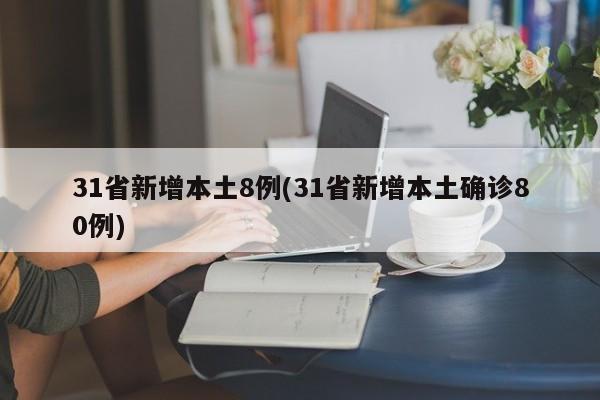 31省新增本土8例(31省新增本土确诊80例)